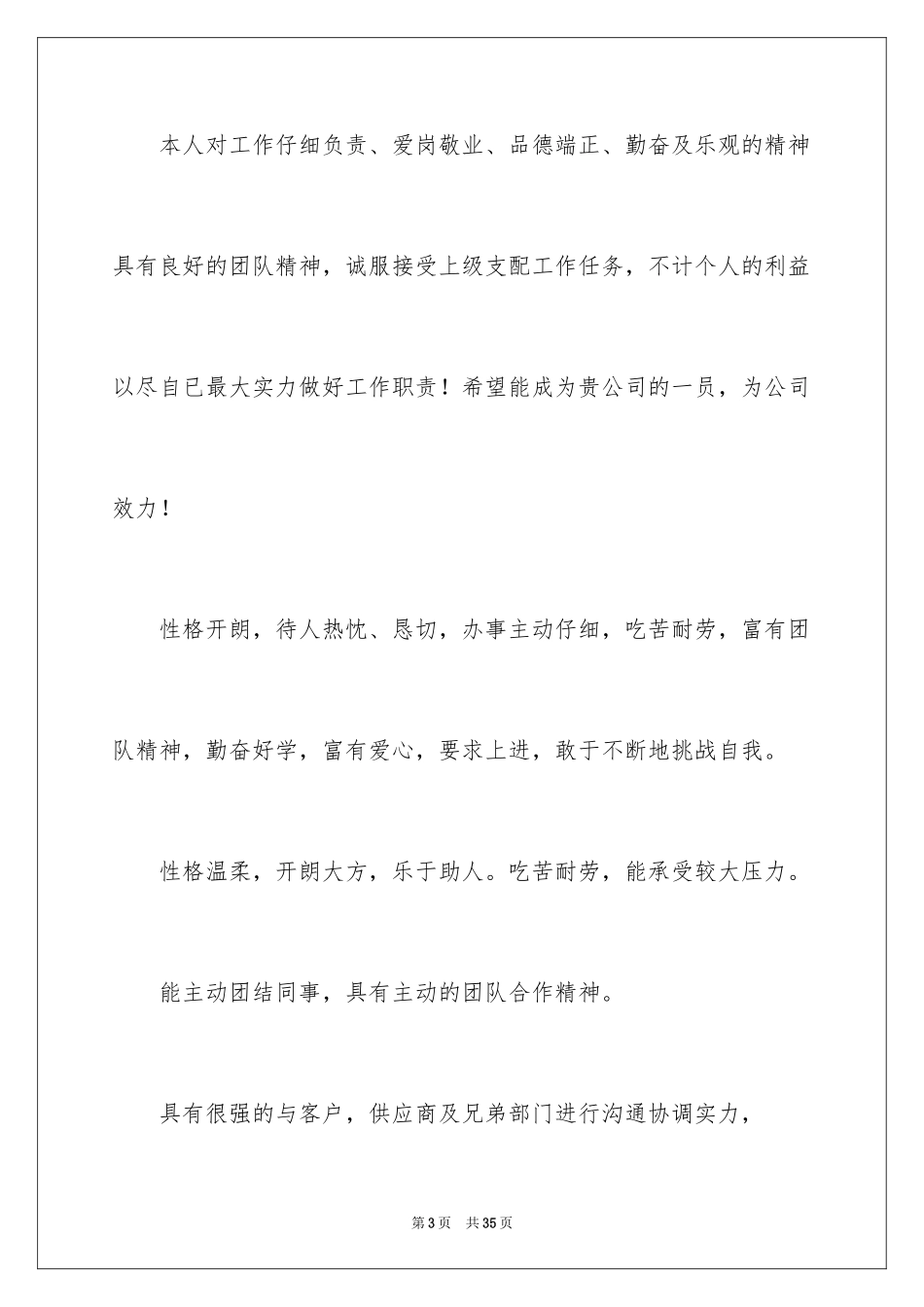 本人对工作仔细负责、爱岗敬业、品德端正、勤奋及乐观的精神具有良好的团队精神，诚服接受上级支配工作任务，不计个人的利益以尽自已最大实力做好工作职责！希望能成为贵公司的一员，为公司效力！

性格开朗，待人热忱、恳切，办事主动仔细，吃苦耐劳，富有团队精神，勤奋好学，富有爱心，要求上进，敢于不断地挑战自我。

性格温柔，开朗大方，乐于助人。吃苦耐劳，能承受较大压力。

能主动团结同事，具有主动的团队合作精神。

具有很强的与客户，供应商及兄弟部门进行沟通协调实力，

第3页 共35页